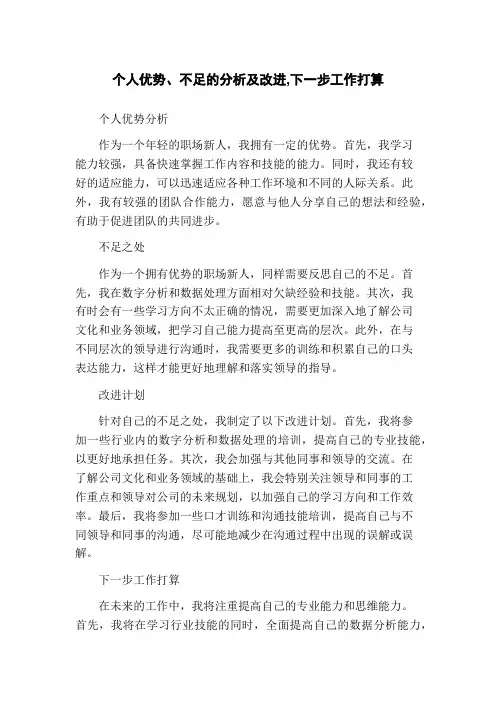 个人优势、不足的分析及改进,下一步工作打算

个人优势分析

作为一个年轻的职场新人，我拥有一定的优势。首先，我学习能力较强，具备快速掌握工作内容和技能的能力。同时，我还有较好的适应能力，可以迅速适应各种工作环境和不同的人际关系。此外，我有较强的团队合作能力，愿意与他人分享自己的想法和经验，有助于促进团队的共同进步。

不足之处

作为一个拥有优势的职场新人，同样需要反思自己的不足。首先，我在数字分析和数据处理方面相对欠缺经验和技能。其次，我有时会有一些学习方向不太正确的情况，需要更加深入地了解公司文化和业务领域，把学习自己能力提高至更高的层次。此外，在与不同层次的领导进行沟通时，我需要更多的训练和积累自己的口头表达能力，这样才能更好地理解和落实领导的指导。

改进计划

针对自己的不足之处，我制定了以下改进计划。首先，我将参加一些行业内的数字分析和数据处理的培训，提高自己的专业技能，以更好地承担任务。其次，我会加强与其他同事和领导的交流。在了解公司文化和业务领域的基础上，我会特别关注领导和同事的工作重点和领导对公司的未来规划，以加强自己的学习方向和工作效率。最后，我将参加一些口才训练和沟通技能培训，提高自己与不同领导和同事的沟通，尽可能地减少在沟通过程中出现的误解或误解。

下一步工作打算

在未来的工作中，我将注重提高自己的专业能力和思维能力。首先，我将在学习行业技能的同时，全面提高自己的数据分析能力，